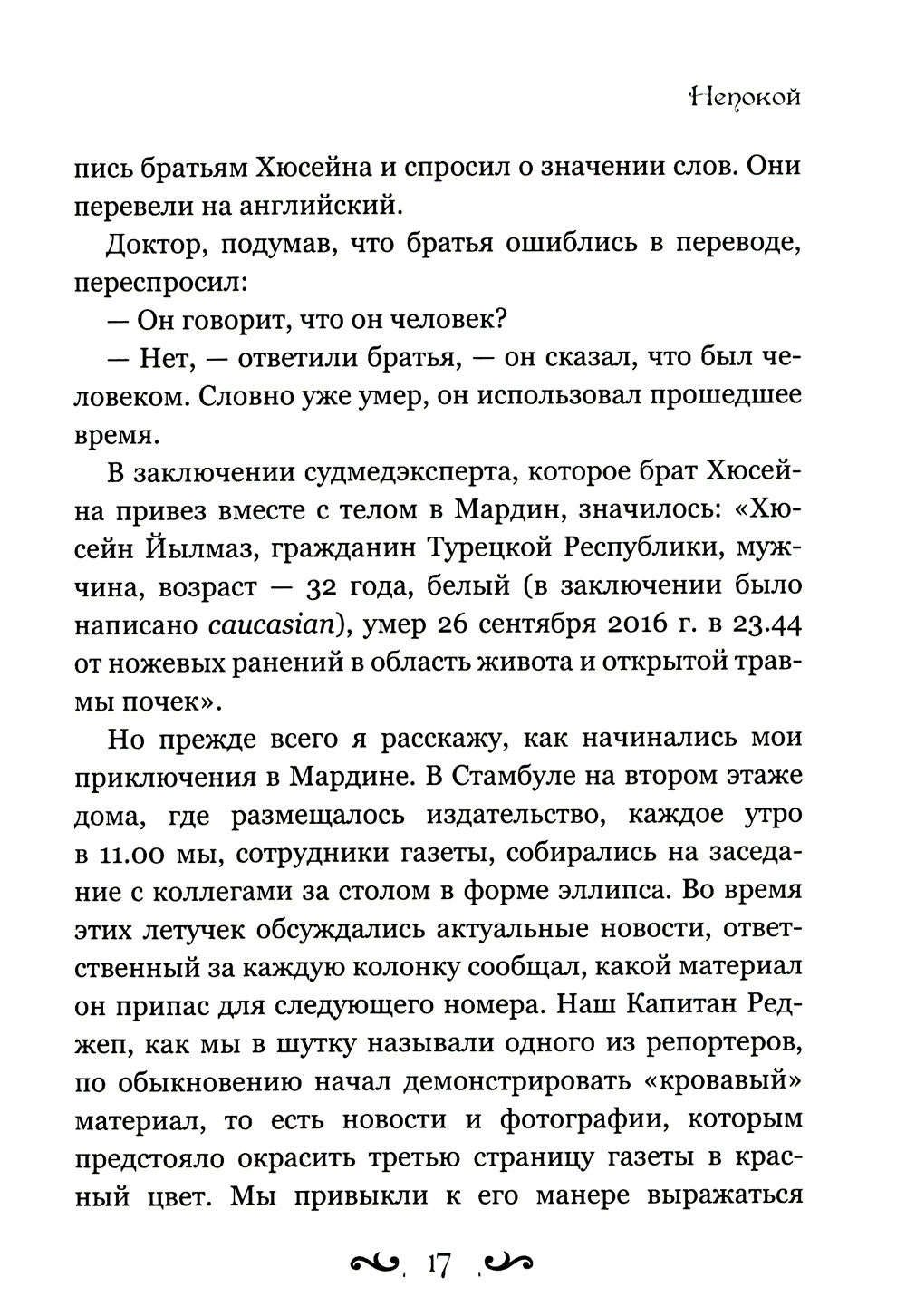 Непокой

пись братьям Хюсейна и спросил о значении слов. Они перевели на английский.

Доктор, подумав, что братья ошиблись в переводе, переспросил:

— Он говорит, что он человек?

— Нет, — ответили братья, — он сказал, что был человеком. Словно уже умер, он использовал прошедшее время.

В заключении судмедэксперта, которое брат Хюсейна привез вместе с телом в Мардин, значилось: «Хюсейн Йылмаз, гражданин Турецкой Республики, мужчина, возраст — 32 года, белый (в заключении было написано caucasian), умер 26 сентября 2016 г. в 23.44 от ножевых ранений в область живота и открытой травмы почек».

Но прежде всего я расскажу, как начинались мои приключения в Мардине. В Стамбуле на втором этаже дома, где размещалось издательство, каждое утро в 11.00 мы, сотрудники газеты, собирались на заседание с коллегами за столом в форме эллипса. Во время этих летучек обсуждались актуальные новости, ответственный за каждую колонку сообщал, какой материал он припас для следующего номера. Наш Капитан Реджеп, как мы в шутку называли одного из репортеров, по обыкновению начал демонстрировать «кровавый» материал, то есть новости и фотографии, которым предстояло окрасить третью страницу газеты в красный цвет. Мы привыкли к его манере выражаться

17